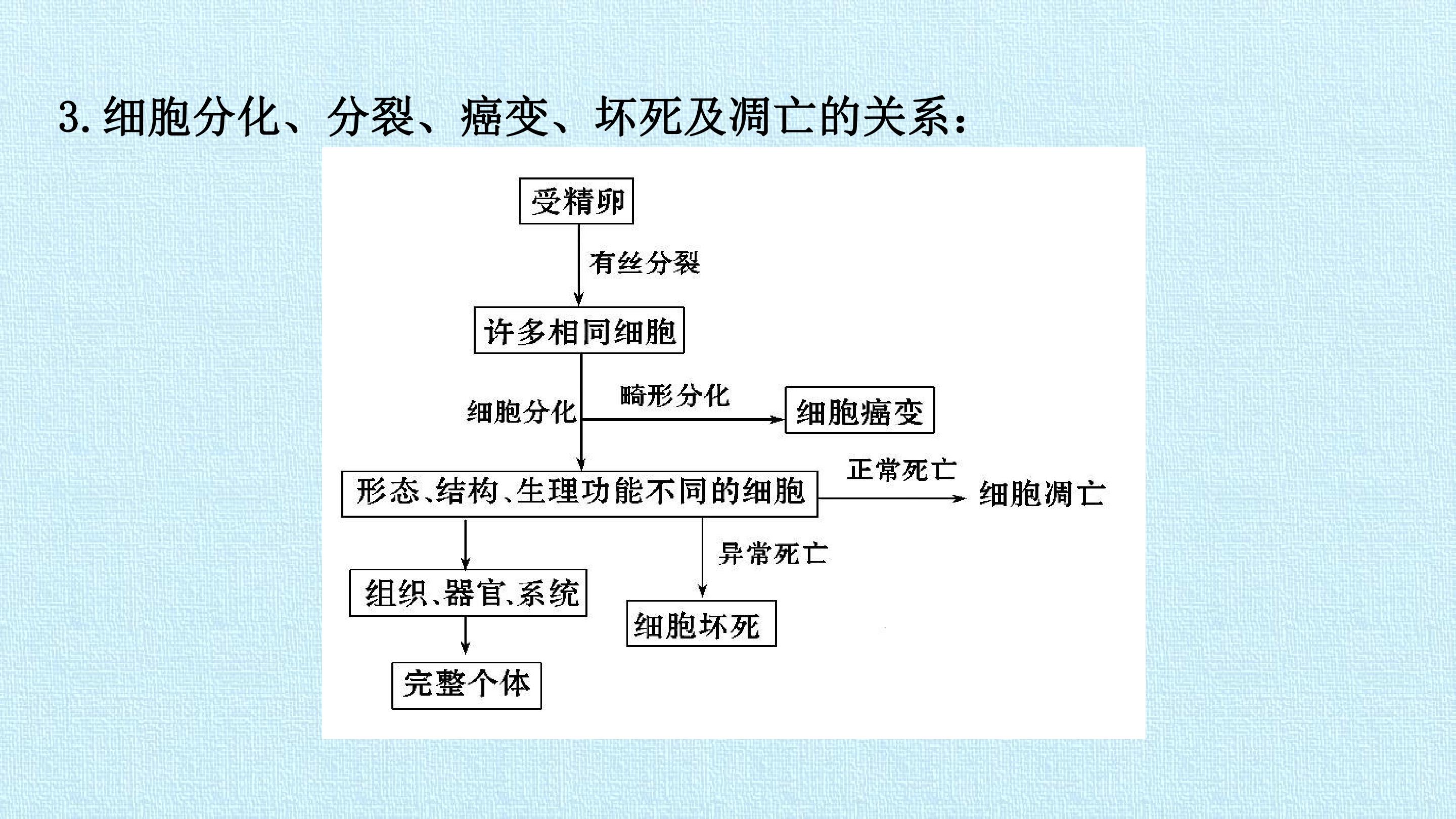 3.细胞分化、分裂、癌变、坏死及凋亡的关系：

受精卵

有丝分裂

许多相同细胞

细胞分化

畸形分化

细胞癌变

形态、结构、生理功能不同的细胞

正常死亡

细胞凋亡

异常死亡

组织、器官、系统

细胞坏死

完整个体